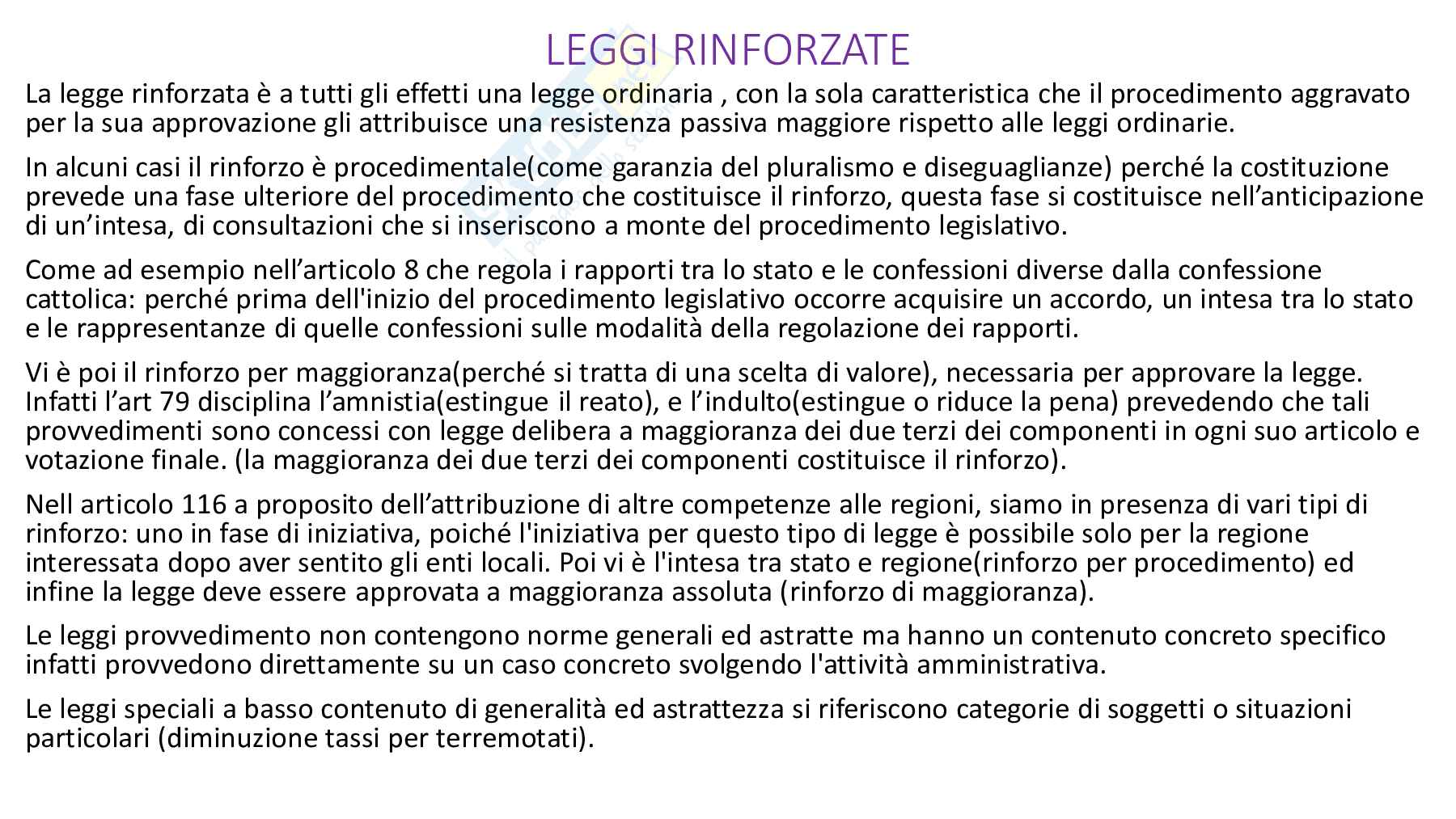 LEGGI RINFORZATE

La legge rinforzata è a tutti gli effetti una legge ordinaria , con la sola caratteristica che il procedimento aggravato per la sua approvazione gli attribuisce una resistenza passiva maggiore rispetto alle leggi ordinarie.

In alcuni casi il rinforzo è procedimentale(come garanzia del pluralismo e diseguaglianze) perché la costituzione prevede una fase ulteriore del procedimento che costituisce il rinforzo, questa fase si costituisce nell'anticipazione di un'intesa, di consultazioni che si inseriscono a monte del procedimento legislativo.

Come ad esempio nell'articolo 8 che regola i rapporti tra lo stato e le confessioni diverse dalla confessione cattolica: perché prima dell'inizio del procedimento legislativo occorre acquisire un accordo, un intesa tra lo stato e le rappresentanze di quelle confessioni sulle modalità della regolazione dei rapporti.

Vi è poi il rinforzo per maggioranza(perché si tratta di una scelta di valore), necessaria per approvare la legge. Infatti l'art 79 disciplina l'amnistia(estingue il reato), e l'indulto(estingue o riduce la pena) prevedendo che tali provvedimenti sono concessi con legge delibera a maggioranza dei due terzi dei componenti in ogni suo articolo e votazione finale. (la maggioranza dei due terzi dei componenti costituisce il rinforzo).

Nell articolo 116 a proposito dell'attribuzione di altre competenze alle regioni, siamo in presenza di vari tipi di rinforzo: uno in fase di iniziativa, poiché l'iniziativa per questo tipo di legge è possibile solo per la regione interessata dopo aver sentito gli enti locali. Poi vi è l'intesa tra stato e regione(rinforzo per procedimento) ed infine la legge deve essere approvata a maggioranza assoluta (rinforzo di maggioranza).

Le leggi provvedimento non contengono norme generali ed astratte ma hanno un contenuto concreto specifico infatti provvedono direttamente su un caso concreto svolgendo l'attività amministrativa.

Le leggi speciali a basso contenuto di generalità ed astrattezza si riferiscono categorie di soggetti o situazioni particolari (diminuzione tassi per terremotati).